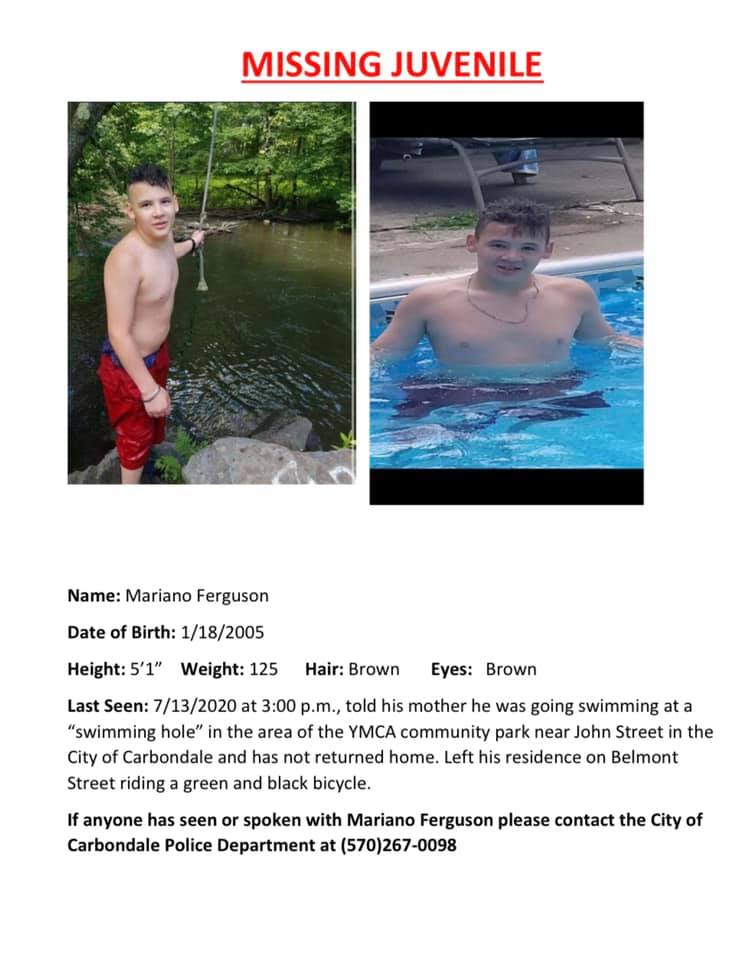 MISSING JUVENILE

Name: Mariano Ferguson

Date of Birth: 1/18/2005

Height: 5'1" Weight: 125 Hair: Brown Eyes: Brown

Last Seen: 7/13/2020 at 3:00 p.m., told his mother he was going swimming at a "swimming hole" in the area of the YMCA community park near John Street in the City of Carbondale and has not returned home. Left his residence on Belmont Street riding a green and black bicycle.

If anyone has seen or spoken with Mariano Ferguson please contact the City of Carbondale Police Department at (570)267-0098